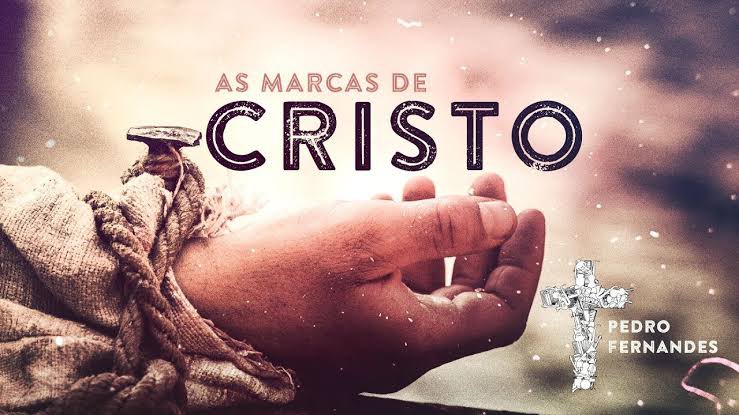 AS MARCAS DE
CRISTO

PEDRO
FERNANDES